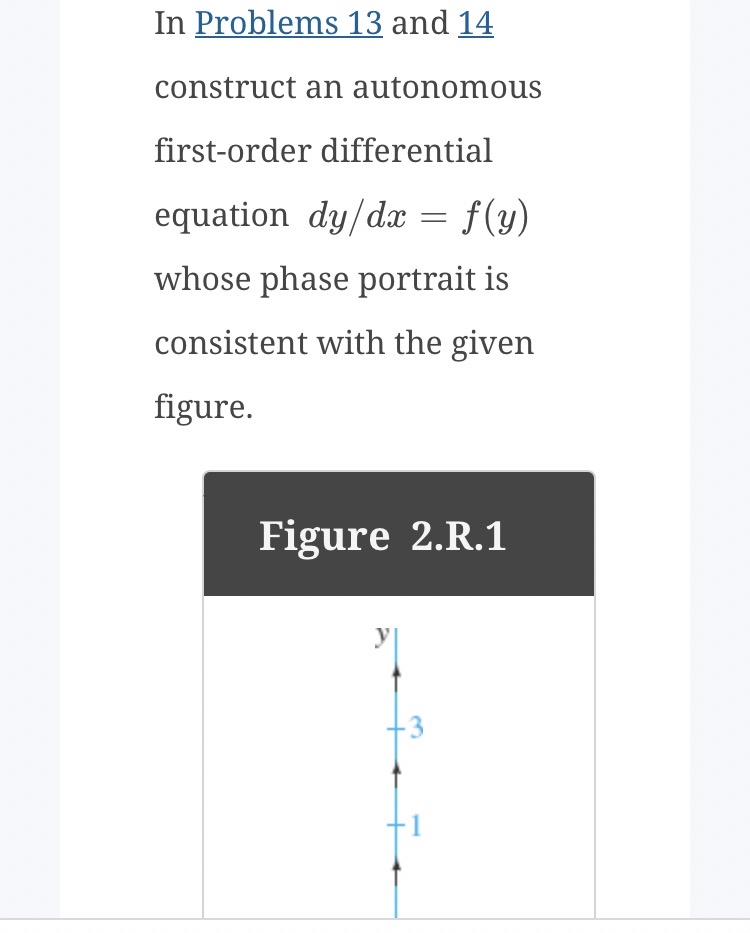 In Problems 13 and 14 construct an autonomous first-order differential equation $dy/dx = f(y)$ whose phase portrait is consistent with the given figure.

Figure 2.R.1

y

3

1